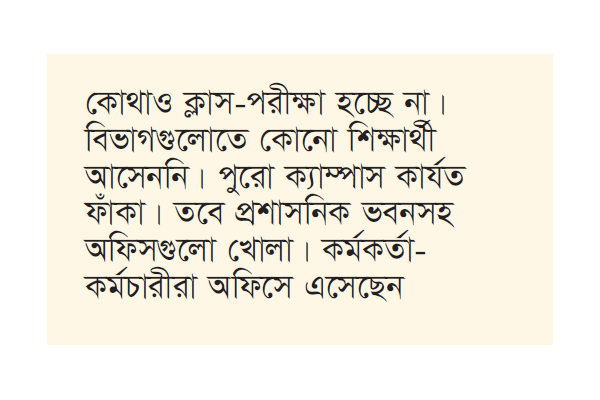 কোথাও ক্লাস-পরীক্ষা হচ্ছে না। বিভাগগুলোতে কোনো শিক্ষার্থী আসেননি। পুরো ক্যাম্পাস কার্যত ফাঁকা। তবে প্রশাসনিক ভবনসহ অফিসগুলো খোলা। কর্মকর্তা-কর্মচারীরা অফিসে এসেছেন